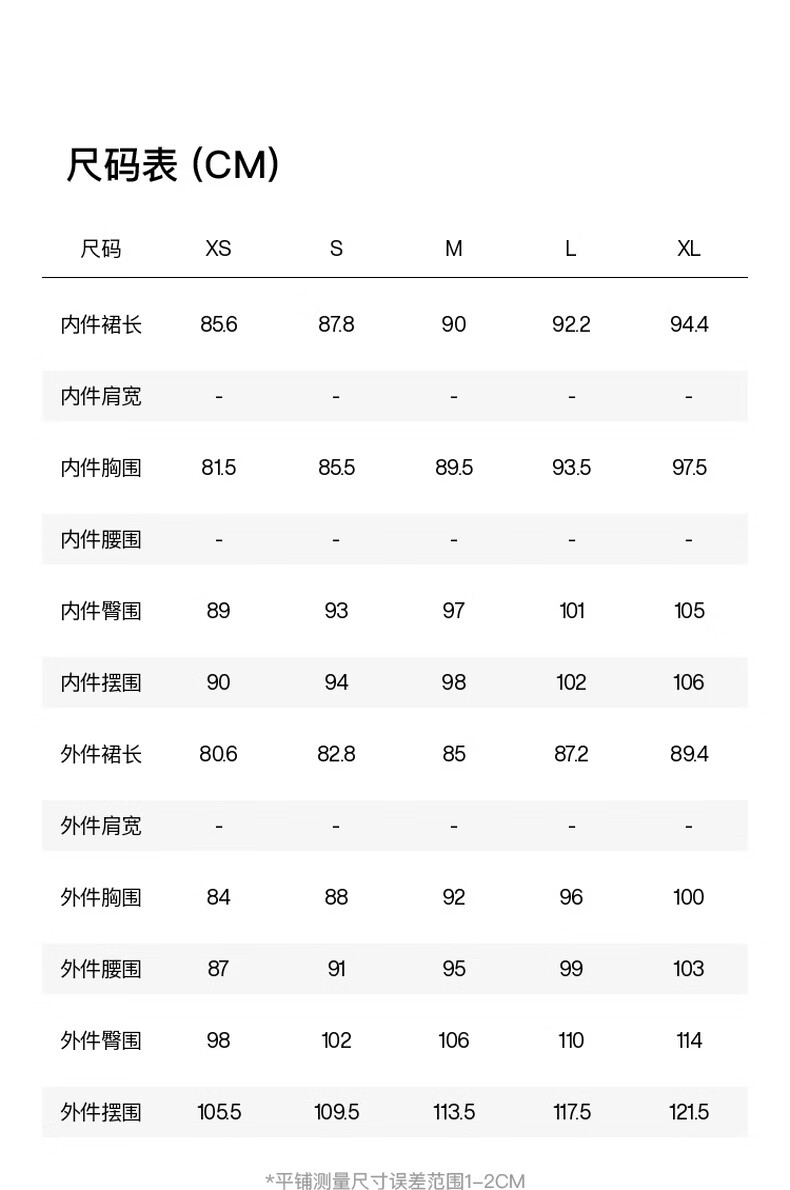 尺码表 (CM)

| 尺码 | XS | S | M | L | XL |
|---|---|---|---|---|---|
| 内件裙长 | 85.6 | 87.8 | 90 | 92.2 | 94.4 |
| 内件肩宽 | - | - | - | - | - |
| 内件胸围 | 81.5 | 85.5 | 89.5 | 93.5 | 97.5 |
| 内件腰围 | - | - | - | - | - |
| 内件臀围 | 89 | 93 | 97 | 101 | 105 |
| 内件摆围 | 90 | 94 | 98 | 102 | 106 |
| 外件裙长 | 80.6 | 82.8 | 85 | 87.2 | 89.4 |
| 外件肩宽 | - | - | - | - | - |
| 外件胸围 | 84 | 88 | 92 | 96 | 100 |
| 外件腰围 | 87 | 91 | 95 | 99 | 103 |
| 外件臀围 | 98 | 102 | 106 | 110 | 114 |
| 外件摆围 | 105.5 | 109.5 | 113.5 | 117.5 | 121.5 |

*平铺测量尺寸误差范围1-2CM